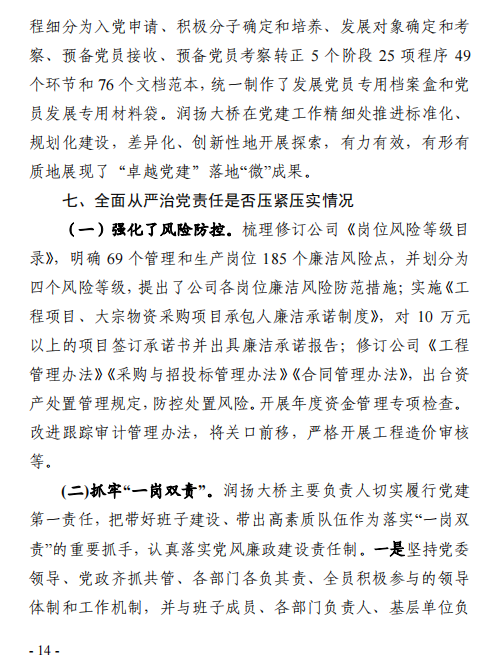 程细分为入党申请、积极分子确定和培养、发展对象确定和考察、预备党员接收、预备党员考察转正 5 个阶段 25 项程序 49 个环节和 76 个文档范本，统一制作了发展党员专用档案盒和党员发展专用材料袋。润扬大桥在党建工作精细处推进标准化、规划化建设，差异化、创新性地开展探索，有力有效，有形有质地展现了“卓越党建”落地“微”成果。

七、全面从严治党责任是否压紧压实情况

（一）强化了风险防控。梳理修订公司《岗位风险等级目录》，明确 69 个管理和生产岗位 185 个廉洁风险点，并划分为四个风险等级，提出了公司各岗位廉洁风险防范措施；实施《工程项目、大宗物资采购项目承包人廉洁承诺制度》，对 10 万元以上的项目签订承诺书并出具廉洁承诺报告；修订公司《工程管理办法》《采购与招投标管理办法》《合同管理办法》，出台资产处置管理规定，防控处置风险。开展年度资金管理专项检查。改进跟踪审计管理办法，将关口前移，严格开展工程造价审核等。

(二)抓牢“一岗双责”。润扬大桥主要负责人切实履行党建第一责任，把带好班子建设、带出高素质队伍作为落实“一岗双责”的重要抓手，认真落实党风廉政建设责任制。一是坚持党委领导、党政齐抓共管、各部门各负其责、全员积极参与的领导体制和工作机制，并与班子成员、各部门负责人、基层单位负

- 14 -